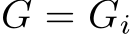 $G = G_i$